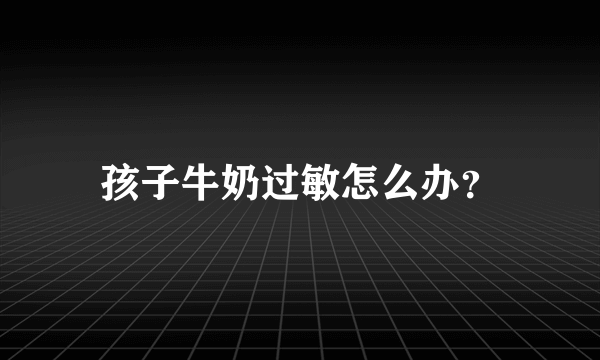 孩子牛奶过敏怎么办?